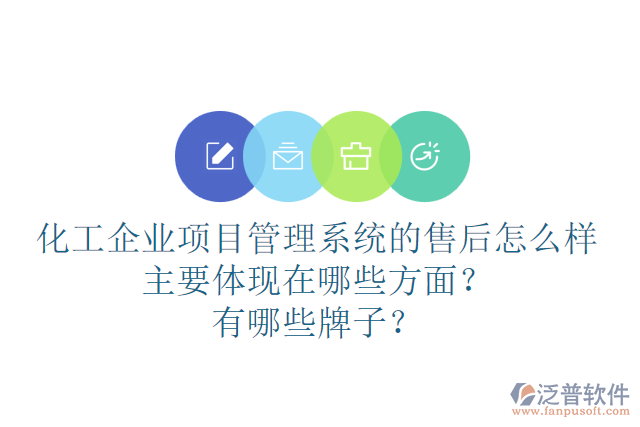 化工企业项目管理系统的售后怎么样
主要体现在哪些方面？
有哪些牌子？

泛普软件
www.fanpusoft.com